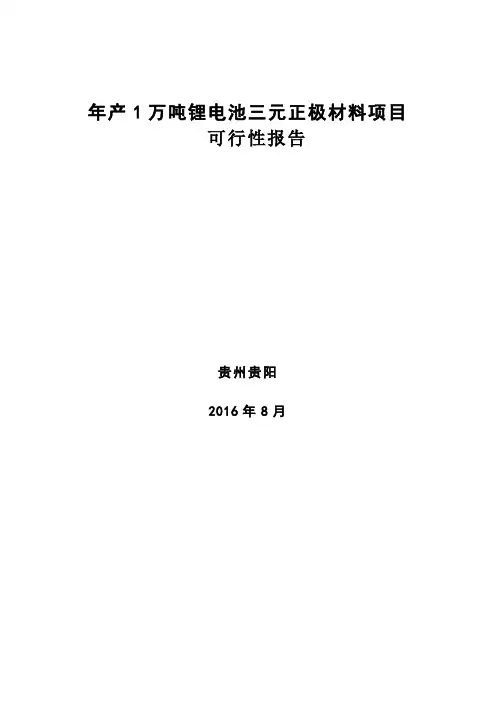 年产1万吨锂电池三元正极材料项目
可行性报告

贵州贵阳

2016年8月